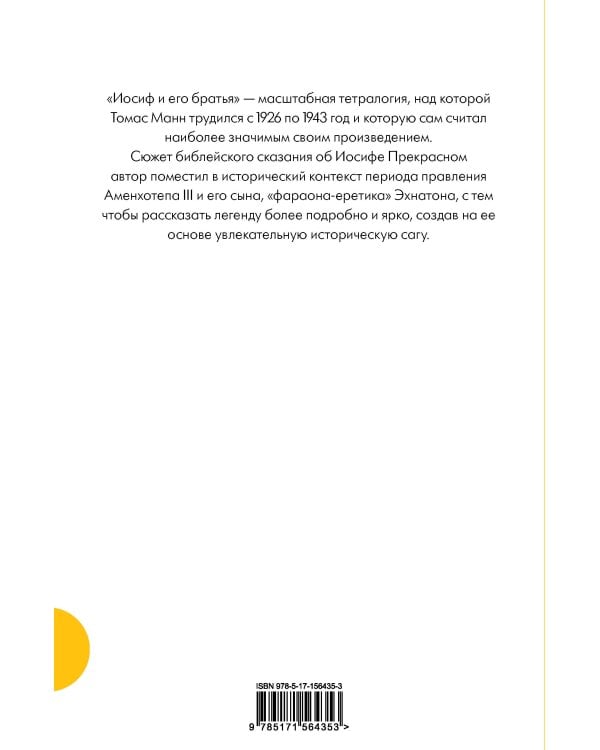 «Иосиф и его братья» — масштабная тетралогия, над которой Томас Манн трудился с 1926 по 1943 год и которую сам считал наиболее значимым своим произведением.

Сюжет библейского сказания об Иосифе Прекрасном автор поместил в исторический контекст периода правления Аменхотепа III и его сына, «фараона-еретика» Эхнатона, с тем чтобы рассказать легенду более подробно и ярко, создав на ее основе увлекательную историческую сагу.

ISBN 978-5-17-156435-3

9 785171 564353 >